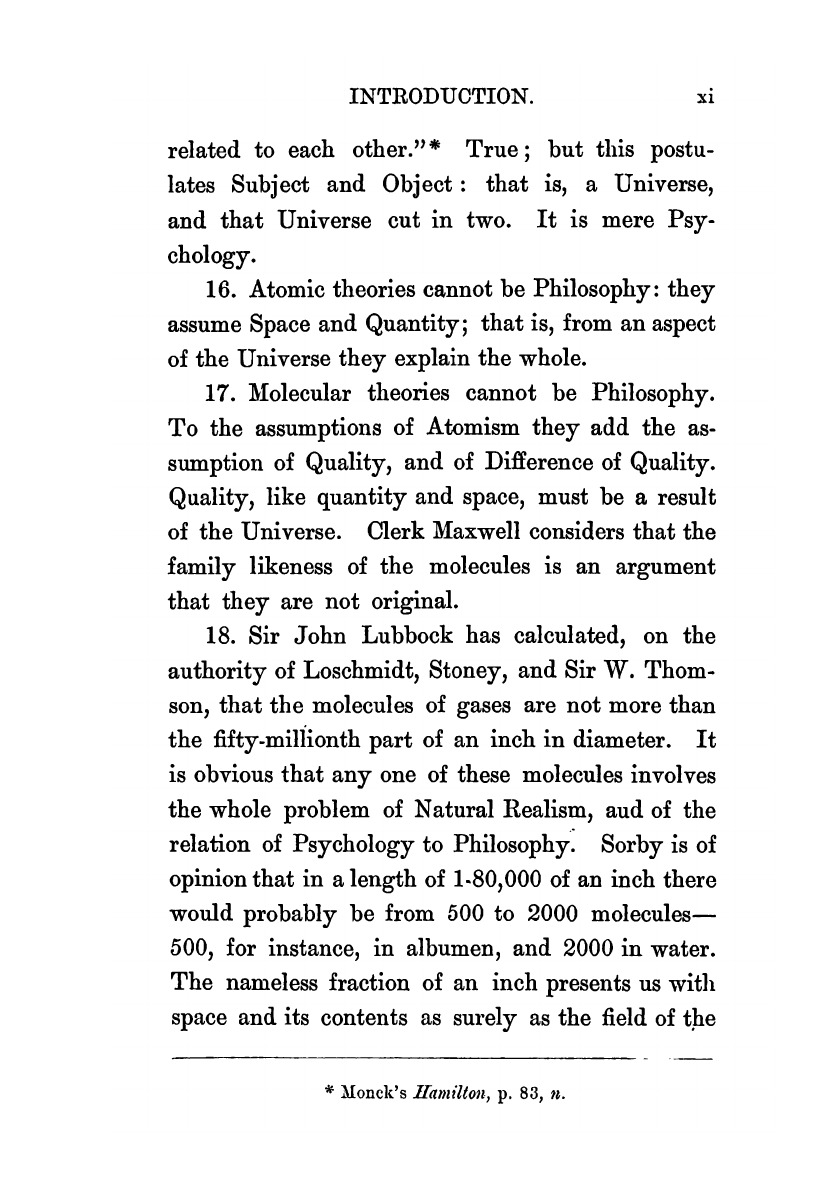 INTRODUCTION. xi

related to each other."* True; but this postulates Subject and Object: that is, a Universe, and that Universe cut in two. It is mere Psychology.

16. Atomic theories cannot be Philosophy: they assume Space and Quantity; that is, from an aspect of the Universe they explain the whole.

17. Molecular theories cannot be Philosophy. To the assumptions of Atomism they add the assumption of Quality, and of Difference of Quality. Quality, like quantity and space, must be a result of the Universe. Clerk Maxwell considers that the family likeness of the molecules is an argument that they are not original.

18. Sir John Lubbock has calculated, on the authority of Loschmidt, Stoney, and Sir W. Thomson, that the molecules of gases are not more than the fifty-millionth part of an inch in diameter. It is obvious that any one of these molecules involves the whole problem of Natural Realism, aud of the relation of Psychology to Philosophy. Sorby is of opinion that in a length of 1-80,000 of an inch there would probably be from 500 to 2000 molecules—500, for instance, in albumen, and 2000 in water. The nameless fraction of an inch presents us with space and its contents as surely as the field of the

* Monck's Hamilton, p. 83, n.